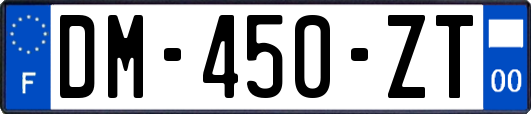 F
DM-450-ZT
00